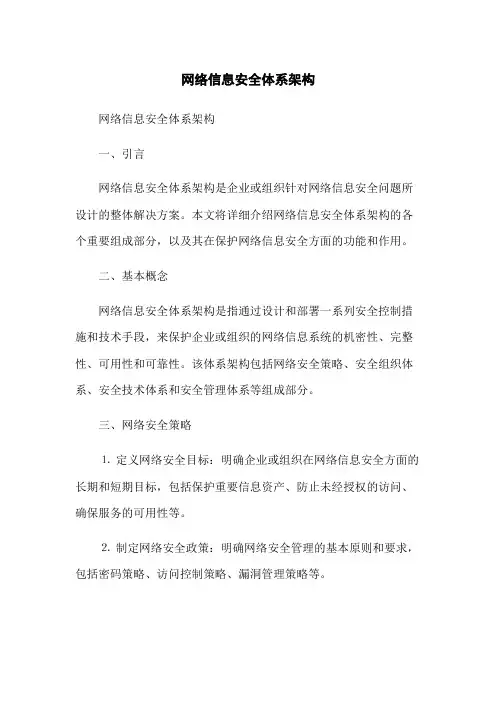 网络信息安全体系架构

网络信息安全体系架构

一、引言

网络信息安全体系架构是企业或组织针对网络信息安全问题所设计的整体解决方案。本文将详细介绍网络信息安全体系架构的各个重要组成部分，以及其在保护网络信息安全方面的功能和作用。

二、基本概念

网络信息安全体系架构是指通过设计和部署一系列安全控制措施和技术手段，来保护企业或组织的网络信息系统的机密性、完整性、可用性和可靠性。该体系架构包括网络安全策略、安全组织体系、安全技术体系和安全管理体系等组成部分。

三、网络安全策略

1. 定义网络安全目标：明确企业或组织在网络信息安全方面的长期和短期目标，包括保护重要信息资产、防止未经授权的访问、确保服务的可用性等。

2. 制定网络安全政策：明确网络安全管理的基本原则和要求，包括密码策略、访问控制策略、漏洞管理策略等。